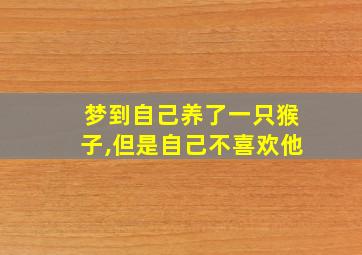 梦到自己养了一只猴子,但是自己不喜欢他